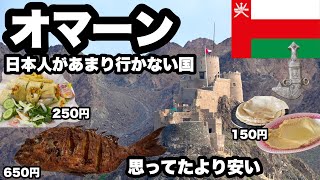 オマーン
日本人があまり行かない国

250円

150円

650円

思ってたより安い